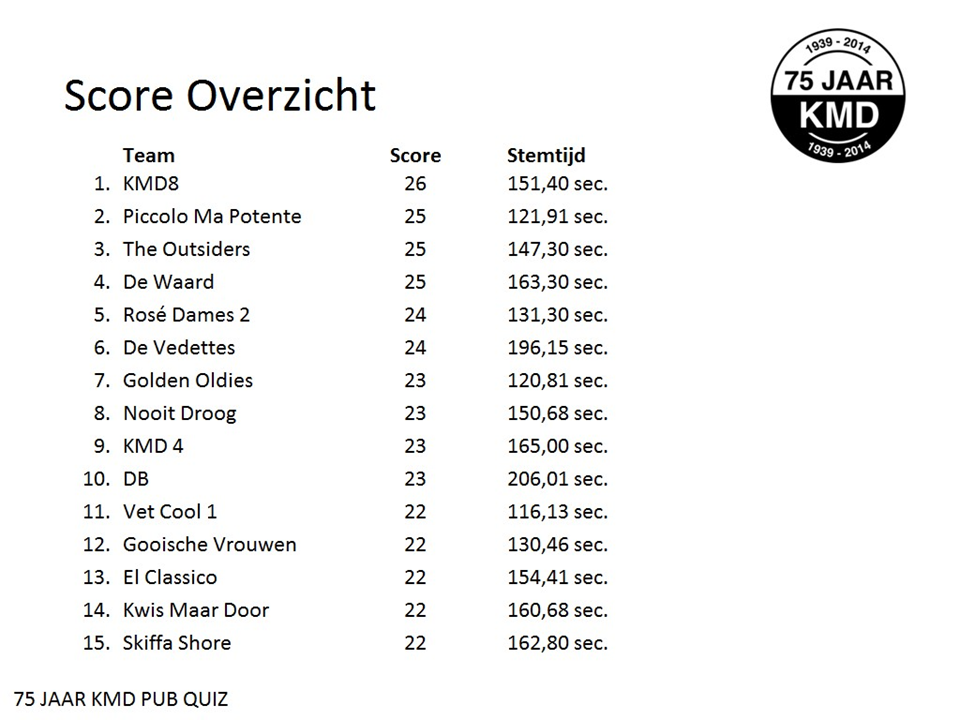 Score Overzicht

1939 - 2014
75 JAAR
KMD
1939 - 2014

| | Team | Score | Stemtijd |
|---|---|---|---|
| 1. | KMD8 | 26 | 151,40 sec. |
| 2. | Piccolo Ma Potente | 25 | 121,91 sec. |
| 3. | The Outsiders | 25 | 147,30 sec. |
| 4. | De Waard | 25 | 163,30 sec. |
| 5. | Rosé Dames 2 | 24 | 131,30 sec. |
| 6. | De Vedettes | 24 | 196,15 sec. |
| 7. | Golden Oldies | 23 | 120,81 sec. |
| 8. | Nooit Droog | 23 | 150,68 sec. |
| 9. | KMD 4 | 23 | 165,00 sec. |
| 10. | DB | 23 | 206,01 sec. |
| 11. | Vet Cool 1 | 22 | 116,13 sec. |
| 12. | Gooische Vrouwen | 22 | 130,46 sec. |
| 13. | El Classico | 22 | 154,41 sec. |
| 14. | Kwis Maar Door | 22 | 160,68 sec. |
| 15. | Skiffa Shore | 22 | 162,80 sec. |

75 JAAR KMD PUB QUIZ